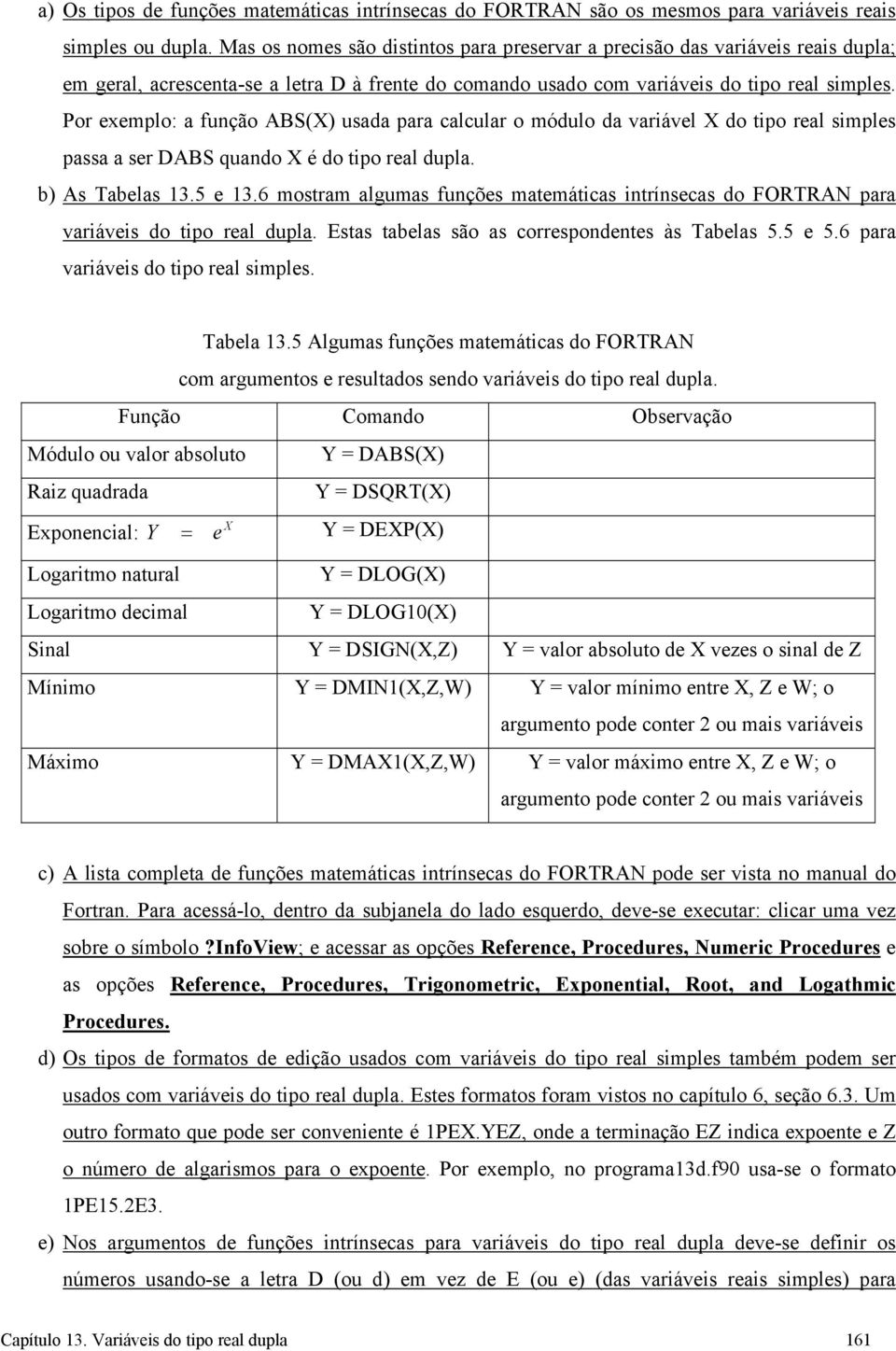 a) Os tipos de funções matemáticas intrínsecas do FORTRAN são os mesmos para variáveis reais simples ou dupla. Mas os nomes são distintos para preservar a precisão das variáveis reais dupla; em geral, acrescenta-se a letra D à frente do comando usado com variáveis do tipo real simples. Por exemplo: a função ABS(X) usada para calcular o módulo da variável X do tipo real simples passa a ser DABS quando X é do tipo real dupla.

b) As Tabelas 13.5 e 13.6 mostram algumas funções matemáticas intrínsecas do FORTRAN para variáveis do tipo real dupla. Estas tabelas são as correspondentes às Tabelas 5.5 e 5.6 para variáveis do tipo real simples.

Tabela 13.5 Algumas funções matemáticas do FORTRAN com argumentos e resultados sendo variáveis do tipo real dupla.

| Função | Comando | Observação |
|---|---|---|
| Módulo ou valor absoluto | Y = DABS(X) | |
| Raiz quadrada | Y = DSQRT(X) | |
| Exponencial: $Y = e^X$ | Y = DEXP(X) | |
| Logaritmo natural | Y = DLOG(X) | |
| Logaritmo decimal | Y = DLOG10(X) | |
| Sinal | Y = DSIGN(X,Z) | Y = valor absoluto de X vezes o sinal de Z |
| Mínimo | Y = DMIN1(X,Z,W) | Y = valor mínimo entre X, Z e W; o argumento pode conter 2 ou mais variáveis |
| Máximo | Y = DMAX1(X,Z,W) | Y = valor máximo entre X, Z e W; o argumento pode conter 2 ou mais variáveis |

c) A lista completa de funções matemáticas intrínsecas do FORTRAN pode ser vista no manual do Fortran. Para acessá-lo, dentro da subjanela do lado esquerdo, deve-se executar: clicar uma vez sobre o símbolo ?InfoView; e acessar as opções Reference, Procedures, Numeric Procedures e as opções Reference, Procedures, Trigonometric, Exponential, Root, and Logathmic Procedures.

d) Os tipos de formatos de edição usados com variáveis do tipo real simples também podem ser usados com variáveis do tipo real dupla. Estes formatos foram vistos no capítulo 6, seção 6.3. Um outro formato que pode ser conveniente é 1PEX.YEZ, onde a terminação EZ indica expoente e Z o número de algarismos para o expoente. Por exemplo, no programa13d.f90 usa-se o formato 1PE15.2E3.

e) Nos argumentos de funções intrínsecas para variáveis do tipo real dupla deve-se definir os números usando-se a letra D (ou d) em vez de E (ou e) (das variáveis reais simples) para

Capítulo 13. Variáveis do tipo real dupla 161